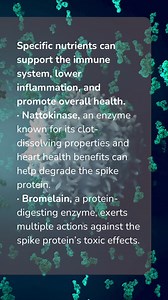 Specific nutrients can support the immune system, lower inflammation, and promote overall health.
· Nattokinase, an enzyme known for its clot-dissolving properties and heart health benefits can help degrade the spike protein.
· Bromelain, a protein-digesting enzyme, exerts multiple actions against the spike protein's toxic effects.